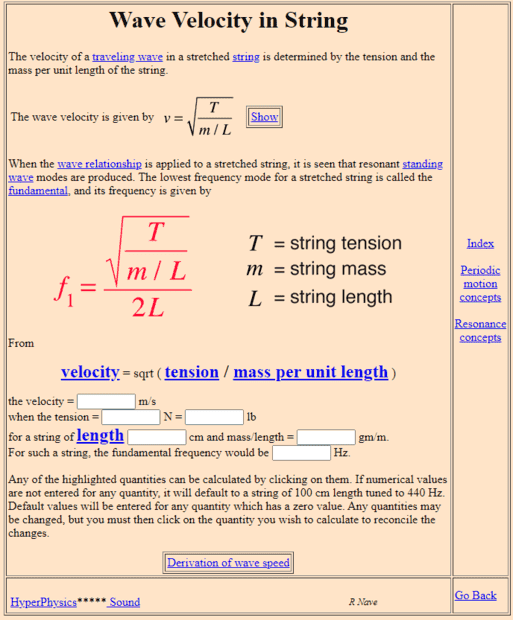 Wave Velocity in String

The velocity of a traveling wave in a stretched string is determined by the tension and the mass per unit length of the string.

The wave velocity is given by $v = \sqrt{\frac{T}{m/L}}$ Show

When the wave relationship is applied to a stretched string, it is seen that resonant standing wave modes are produced. The lowest frequency mode for a stretched string is called the fundamental, and its frequency is given by

$f_1 = \frac{\sqrt{\frac{T}{m/L}}}{2L}$

$T$ = string tension
$m$ = string mass
$L$ = string length

From

velocity = sqrt ( tension / mass per unit length )

the velocity = m/s
when the tension = N = lb
for a string of length cm and mass/length = gm/m.
For such a string, the fundamental frequency would be Hz.

Any of the highlighted quantities can be calculated by clicking on them. If numerical values are not entered for any quantity, it will default to a string of 100 cm length tuned to 440 Hz. Default values will be entered for any quantity which has a zero value. Any quantities may be changed, but you must then click on the quantity you wish to calculate to reconcile the changes.

Derivation of wave speed

Index

Periodic motion concepts

Resonance concepts

HyperPhysics***** Sound

R Nave

Go Back